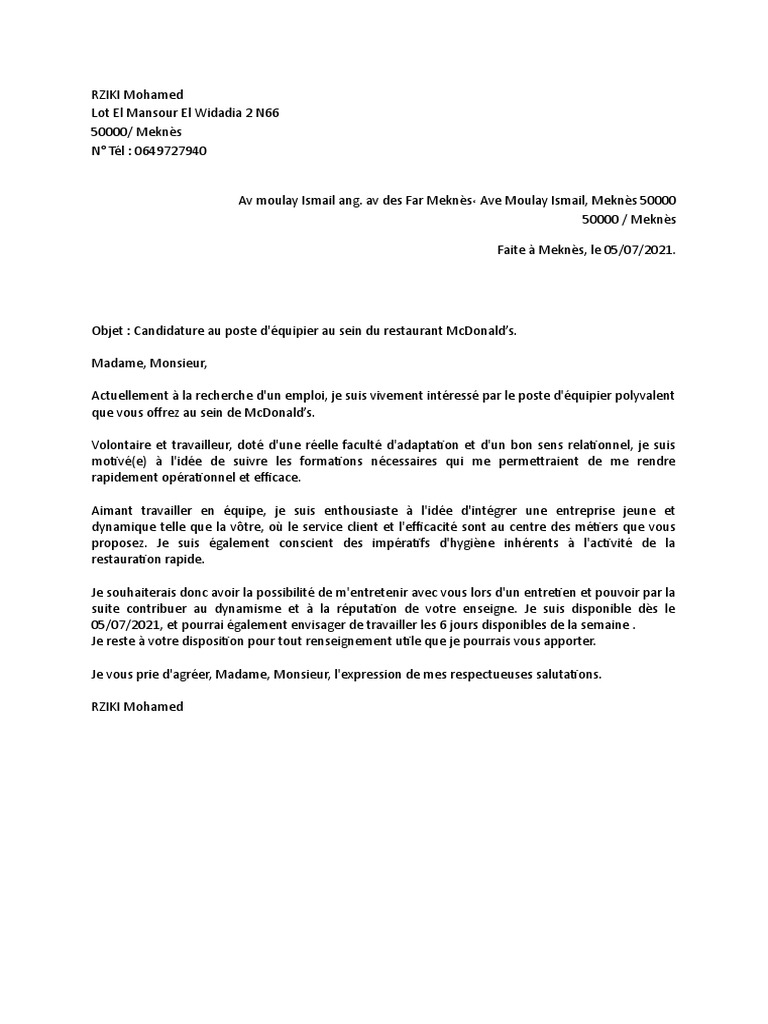 RZIKI Mohamed
Lot El Mansour El Widadia 2 N66
50000/ Meknès
N° Tél : 0649727940

Av moulay Ismail ang. av des Far Meknès· Ave Moulay Ismail, Meknès 50000
50000 / Meknès

Faite à Meknès, le 05/07/2021.

Objet : Candidature au poste d'équipier au sein du restaurant McDonald's.

Madame, Monsieur,

Actuellement à la recherche d'un emploi, je suis vivement intéressé par le poste d'équipier polyvalent que vous offrez au sein de McDonald's.

Volontaire et travailleur, doté d'une réelle faculté d'adaptation et d'un bon sens relationnel, je suis motivé(e) à l'idée de suivre les formations nécessaires qui me permettraient de me rendre rapidement opérationnel et efficace.

Aimant travailler en équipe, je suis enthousiaste à l'idée d'intégrer une entreprise jeune et dynamique telle que la vôtre, où le service client et l'efficacité sont au centre des métiers que vous proposez. Je suis également conscient des impératifs d'hygiène inhérents à l'activité de la restauration rapide.

Je souhaiterais donc avoir la possibilité de m'entretenir avec vous lors d'un entretien et pouvoir par la suite contribuer au dynamisme et à la réputation de votre enseigne. Je suis disponible dès le 05/07/2021, et pourrai également envisager de travailler les 6 jours disponibles de la semaine .
Je reste à votre disposition pour tout renseignement utile que je pourrais vous apporter.

Je vous prie d'agréer, Madame, Monsieur, l'expression de mes respectueuses salutations.

RZIKI Mohamed